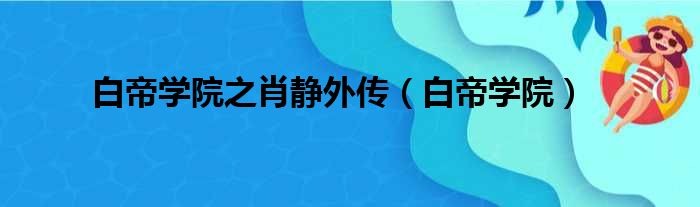 白帝学院之肖静外传（白帝学院）